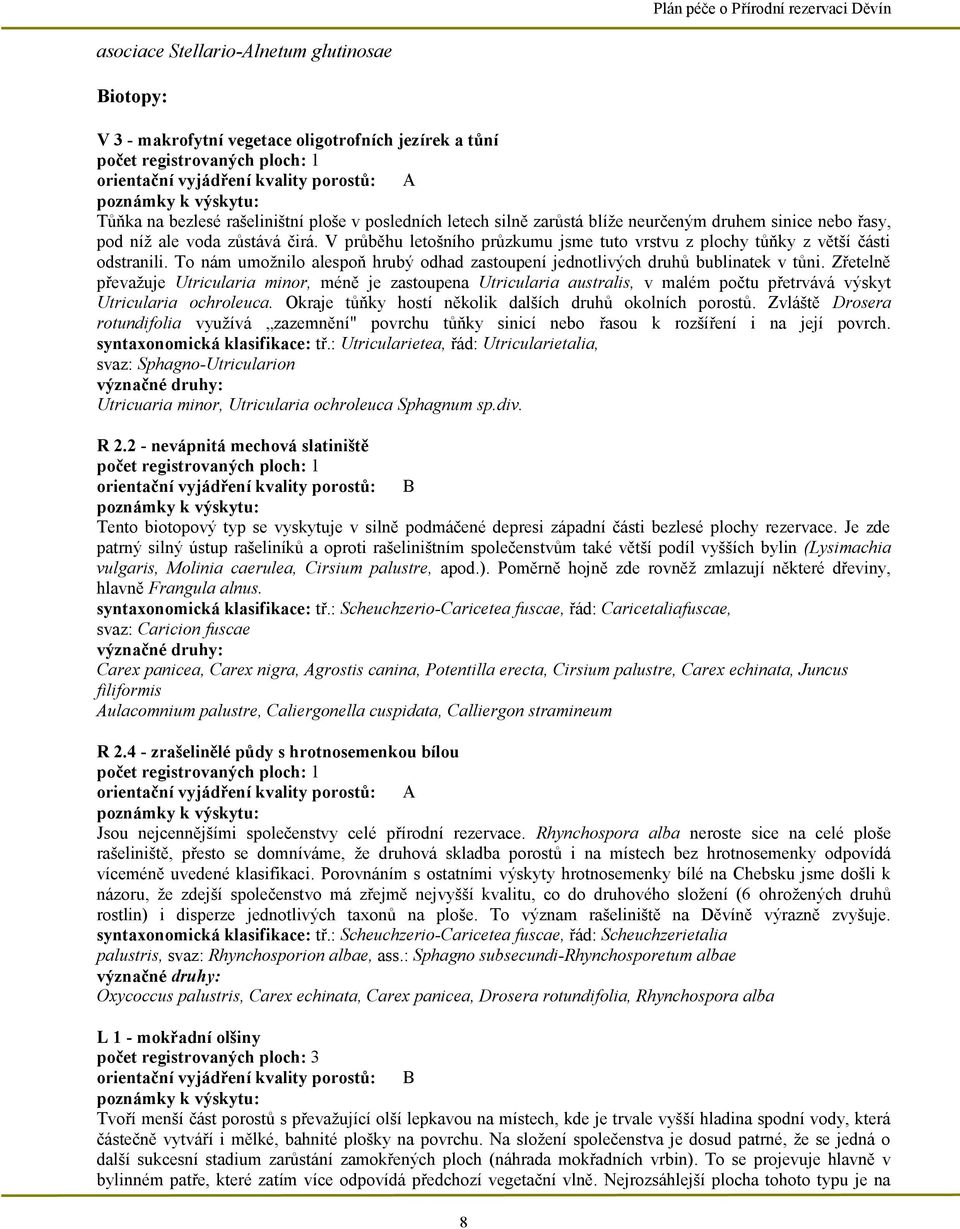 Plán péče o Přírodní rezervaci Děvín

asociace Stellario-Alnetum glutinosae

Biotopy:

V 3 - makrofytní vegetace oligotrofních jezírek a tůní
počet registrovaných ploch: 1
orientační vyjádření kvality porostů: A
poznámky k výskytu:
Tůňka na bezlesé rašeliništní ploše v posledních letech silně zarůstá blíže neurčeným druhem sinice nebo řasy, pod níž ale voda zůstává čirá. V průběhu letošního průzkumu jsme tuto vrstvu z plochy tůňky z větší části odstranili. To nám umožnilo alespoň hrubý odhad zastoupení jednotlivých druhů bublinatek v tůni. Zřetelně převažuje Utricularia minor, méně je zastoupena Utricularia australis, v malém počtu přetrvává výskyt Utricularia ochroleuca. Okraje tůňky hostí několik dalších druhů okolních porostů. Zvláště Drosera rotundifolia využívá „zazemnění" povrchu tůňky sinicí nebo řasou k rozšíření i na její povrch.
syntaxonomická klasifikace: tř.: Utricularietea, řád: Utricularietalia,
svaz: Sphagno-Utricularion
význačné druhy:
Utricuaria minor, Utricularia ochroleuca Sphagnum sp.div.

R 2.2 - nevápnitá mechová slatiniště
počet registrovaných ploch: 1
orientační vyjádření kvality porostů: B
poznámky k výskytu:
Tento biotopový typ se vyskytuje v silně podmáčené depresi západní části bezlesé plochy rezervace. Je zde patrný silný ústup rašeliníků a oproti rašeliništním společenstvům také větší podíl vyšších bylin (Lysimachia vulgaris, Molinia caerulea, Cirsium palustre, apod.). Poměrně hojně zde rovněž zmlazují některé dřeviny, hlavně Frangula alnus.
syntaxonomická klasifikace: tř.: Scheuchzerio-Caricetea fuscae, řád: Caricetaliafuscae,
svaz: Caricion fuscae
význačné druhy:
Carex panicea, Carex nigra, Agrostis canina, Potentilla erecta, Cirsium palustre, Carex echinata, Juncus filiformis
Aulacomnium palustre, Caliergonella cuspidata, Calliergon stramineum

R 2.4 - zrašelinělé půdy s hrotnosemenkou bílou
počet registrovaných ploch: 1
orientační vyjádření kvality porostů: A
poznámky k výskytu:
Jsou nejcennějšími společenstvy celé přírodní rezervace. Rhynchospora alba neroste sice na celé ploše rašeliniště, přesto se domníváme, že druhová skladba porostů i na místech bez hrotnosemenky odpovídá víceméně uvedené klasifikaci. Porovnáním s ostatními výskyty hrotnosemenky bílé na Chebsku jsme došli k názoru, že zdejší společenstvo má zřejmě nejvyšší kvalitu, co do druhového složení (6 ohrožených druhů rostlin) i disperze jednotlivých taxonů na ploše. To význam rašeliniště na Děvíně výrazně zvyšuje.
syntaxonomická klasifikace: tř.: Scheuchzerio-Caricetea fuscae, řád: Scheuchzerietalia palustris, svaz: Rhynchosporion albae, ass.: Sphagno subsecundi-Rhynchosporetum albae
význačné druhy:
Oxycoccus palustris, Carex echinata, Carex panicea, Drosera rotundifolia, Rhynchospora alba

L 1 - mokřadní olšiny
počet registrovaných ploch: 3
orientační vyjádření kvality porostů: B
poznámky k výskytu:
Tvoří menší část porostů s převažující olší lepkavou na místech, kde je trvale vyšší hladina spodní vody, která částečně vytváří i mělké, bahnité plošky na povrchu. Na složení společenstva je dosud patrné, že se jedná o další sukcesní stadium zarůstání zamokřených ploch (náhrada mokřadních vrbin). To se projevuje hlavně v bylinném patře, které zatím více odpovídá předchozí vegetační vlně. Nejrozsáhlejší plocha tohoto typu je na

8